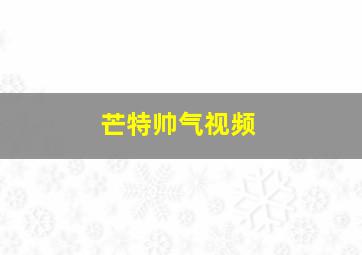 芒特帅气视频